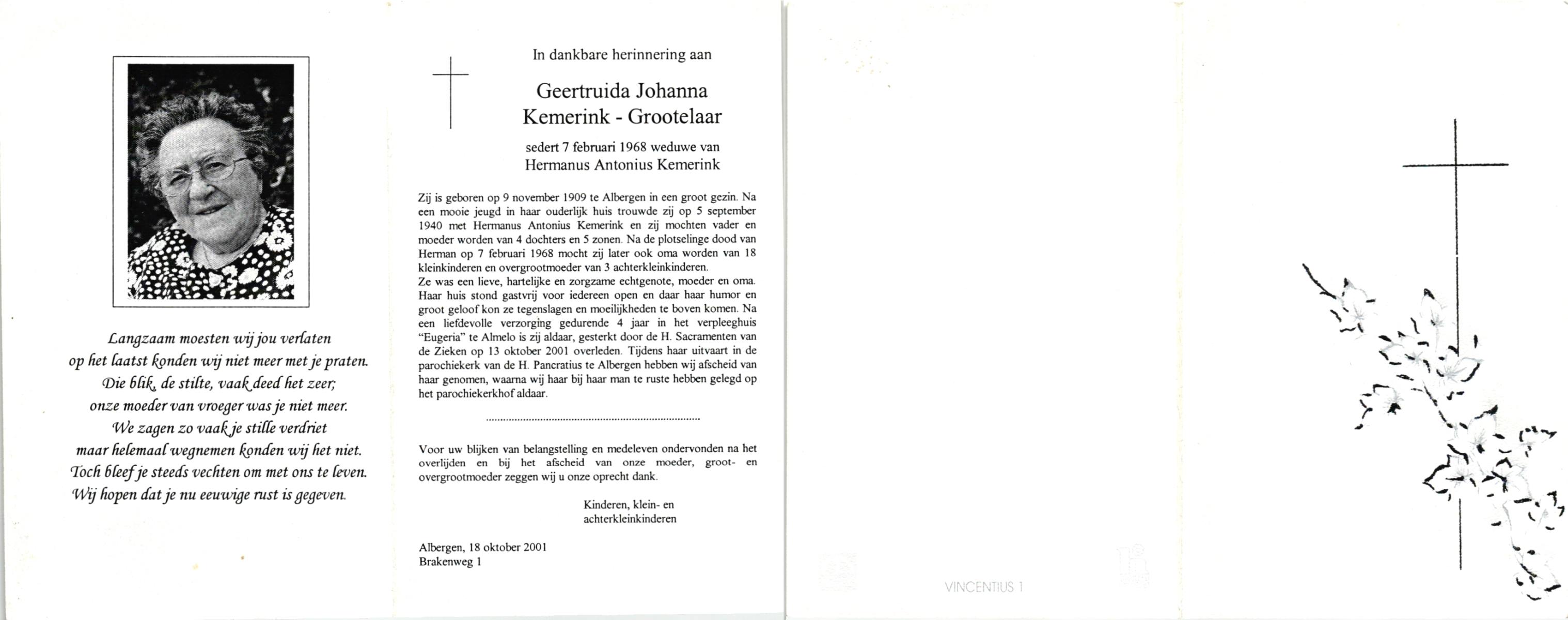 Langzaam moesten wij jou verlaten
op het laatst konden wij niet meer met je praten.
Die blik, de stilte, vaak deed het zeer;
onze moeder van vroeger was je niet meer.
We zagen zo vaak je stille verdriet
maar helemaal wegnemen konden wij het niet.
Toch bleef je steeds vechten om met ons te leven.
Wij hopen dat je nu eeuwige rust is gegeven.

In dankbare herinnering aan

Geertruida Johanna
Kemerink - Grootelaar

sedert 7 februari 1968 weduwe van
Hermanus Antonius Kemerink

Zij is geboren op 9 november 1909 te Albergen in een groot gezin. Na een mooie jeugd in haar ouderlijk huis trouwde zij op 5 september 1940 met Hermanus Antonius Kemerink en zij mochten vader en moeder worden van 4 dochters en 5 zonen. Na de plotselinge dood van Herman op 7 februari 1968 mocht zij later ook oma worden van 18 kleinkinderen en overgrootmoeder van 3 achterkleinkinderen.
Ze was een lieve, hartelijke en zorgzame echtgenote, moeder en oma. Haar huis stond gastvrij voor iedereen open en daar haar humor en groot geloof kon ze tegenslagen en moeilijkheden te boven komen. Na een liefdevolle verzorging gedurende 4 jaar in het verpleeghuis "Eugeria" te Almelo is zij aldaar, gesterkt door de H. Sacramenten van de Zieken op 13 oktober 2001 overleden. Tijdens haar uitvaart in de parochiekerk van de H. Pancratius te Albergen hebben wij afscheid van haar genomen, waarna wij haar bij haar man te ruste hebben gelegd op het parochiekerkhof aldaar.

Voor uw blijken van belangstelling en medeleven ondervonden na het overlijden en bij het afscheid van onze moeder, groot- en overgrootmoeder zeggen wij u onze oprecht dank.

Kinderen, klein- en
achterkleinkinderen

Albergen, 18 oktober 2001
Brakenweg 1

VINCENTIUS 1